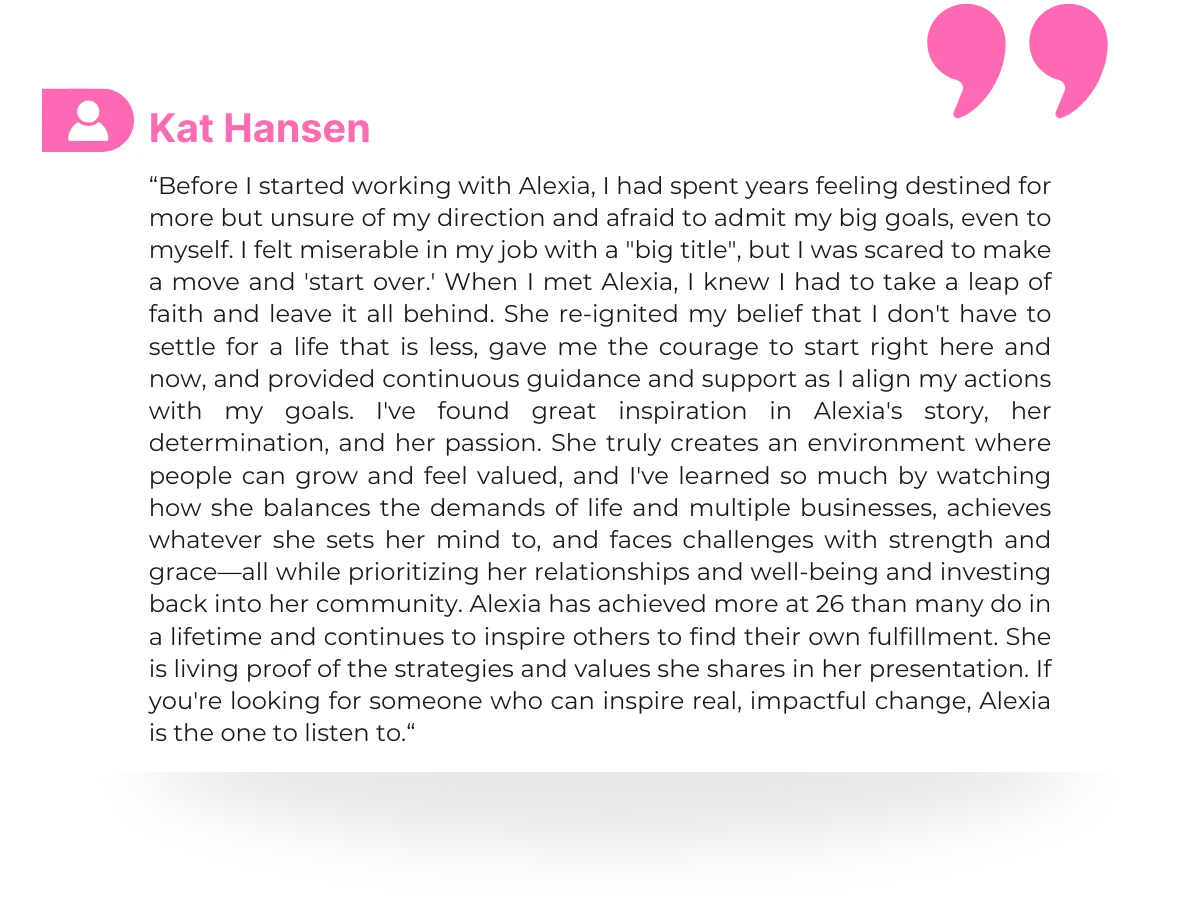 Kat Hansen

“Before I started working with Alexia, I had spent years feeling destined for more but unsure of my direction and afraid to admit my big goals, even to myself. I felt miserable in my job with a "big title", but I was scared to make a move and 'start over.' When I met Alexia, I knew I had to take a leap of faith and leave it all behind. She re-ignited my belief that I don't have to settle for a life that is less, gave me the courage to start right here and now, and provided continuous guidance and support as I align my actions with my goals. I've found great inspiration in Alexia's story, her determination, and her passion. She truly creates an environment where people can grow and feel valued, and I've learned so much by watching how she balances the demands of life and multiple businesses, achieves whatever she sets her mind to, and faces challenges with strength and grace—all while prioritizing her relationships and well-being and investing back into her community. Alexia has achieved more at 26 than many do in a lifetime and continues to inspire others to find their own fulfillment. She is living proof of the strategies and values she shares in her presentation. If you're looking for someone who can inspire real, impactful change, Alexia is the one to listen to.“